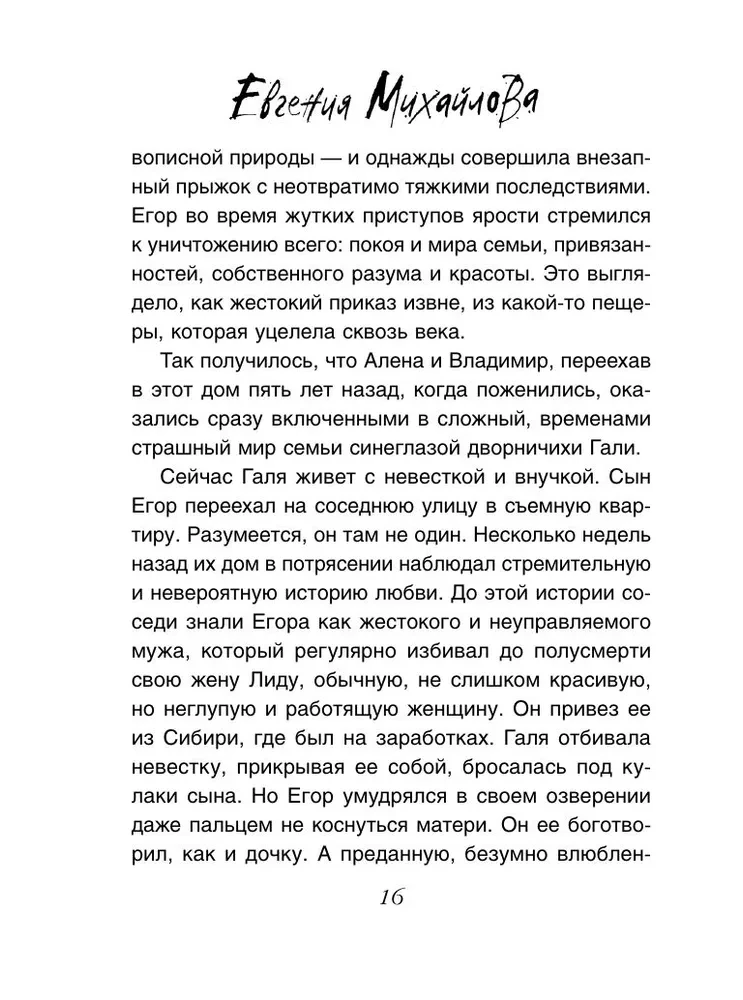 Евгения Михайлова

вописной природы — и однажды совершила внезапный прыжок с неотвратимо тяжкими последствиями. Егор во время жутких приступов ярости стремился к уничтожению всего: покоя и мира семьи, привязанностей, собственного разума и красоты. Это выглядело, как жестокий приказ извне, из какой-то пещеры, которая уцелела сквозь века.

Так получилось, что Алена и Владимир, переехав в этот дом пять лет назад, когда поженились, оказались сразу включенными в сложный, временами страшный мир семьи синеглазой дворничихи Гали.

Сейчас Галя живет с невесткой и внучкой. Сын Егор переехал на соседнюю улицу в съемную квартиру. Разумеется, он там не один. Несколько недель назад их дом в потрясении наблюдал стремительную и невероятную историю любви. До этой истории соседи знали Егора как жестокого и неуправляемого мужа, который регулярно избивал до полусмерти свою жену Лиду, обычную, не слишком красивую, но неглупую и работящую женщину. Он привез ее из Сибири, где был на заработках. Галя отбивала невестку, прикрывая ее собой, бросалась под кулаки сына. Но Егор умудрялся в своем озверении даже пальцем не коснуться матери. Он ее боготворил, как и дочку. А преданную, безумно влюблен-

16